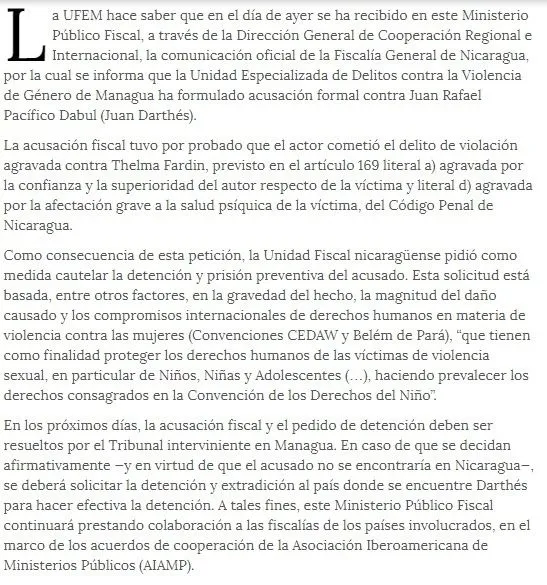 La UFEM hace saber que en el día de ayer se ha recibido en este Ministerio Público Fiscal, a través de la Dirección General de Cooperación Regional e Internacional, la comunicación oficial de la Fiscalía General de Nicaragua, por la cual se informa que la Unidad Especializada de Delitos contra la Violencia de Género de Managua ha formulado acusación formal contra Juan Rafael Pacífico Dabul (Juan Darthés).

La acusación fiscal tuvo por probado que el actor cometió el delito de violación agravada contra Thelma Fardin, previsto en el artículo 169 literal a) agravada por la confianza y la superioridad del autor respecto de la víctima y literal d) agravada por la afectación grave a la salud psíquica de la víctima, del Código Penal de Nicaragua.

Como consecuencia de esta petición, la Unidad Fiscal nicaragüense pidió como medida cautelar la detención y prisión preventiva del acusado. Esta solicitud está basada, entre otros factores, en la gravedad del hecho, la magnitud del daño causado y los compromisos internacionales de derechos humanos en materia de violencia contra las mujeres (Convenciones CEDAW y Belém de Pará), “que tienen como finalidad proteger los derechos humanos de las víctimas de violencia sexual, en particular de Niños, Niñas y Adolescentes (...), haciendo prevalecer los derechos consagrados en la Convención de los Derechos del Niño”.

En los próximos días, la acusación fiscal y el pedido de detención deben ser resueltos por el Tribunal interviniente en Managua. En caso de que se decidan afirmativamente –y en virtud de que el acusado no se encontraría en Nicaragua–, se deberá solicitar la detención y extradición al país donde se encuentre Darthés para hacer efectiva la detención. A tales fines, este Ministerio Público Fiscal continuará prestando colaboración a las fiscalías de los países involucrados, en el marco de los acuerdos de cooperación de la Asociación Iberoamericana de Ministerios Públicos (AIAMP).